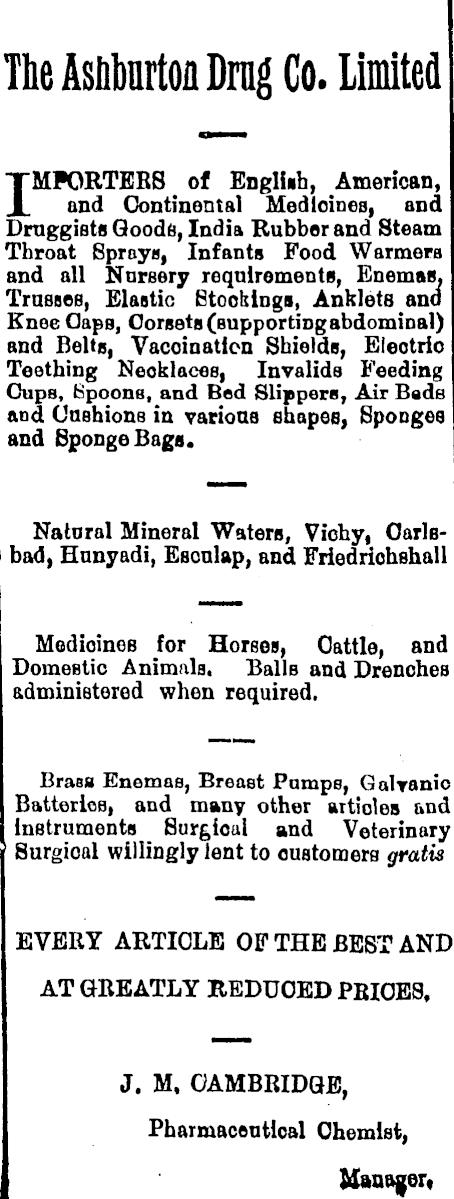 The Ashburton Drug Co. Limited

IMPORTERS of English, American, and Continental Medicines, and Druggists Goods, India Rubber and Steam Throat Sprays, Infants Food Warmers and all Nursery requirements, Enemas, Trusses, Elastic Stockings, Anklets and Knee Caps, Corsets (supporting abdominal) and Belts, Vaccination Shields, Electric Teething Necklaces, Invalids Feeding Cups, Spoons, and Bed Slippers, Air Beds and Cushions in various shapes, Sponges and Sponge Bags.

Natural Mineral Waters, Vichy, Carlsbad, Hunyadi, Esculap, and Friedrichshall

Medicines for Horses, Cattle, and Domestic Animals. Balls and Drenches administered when required.

Brass Enemas, Breast Pumps, Galvanic Batteries, and many other articles and instruments Surgical and Veterinary Surgical willingly lent to customers gratis

EVERY ARTICLE OF THE BEST AND

AT GREATLY REDUCED PRICES.

J. M. CAMBRIDGE,

Pharmaceutical Chemist,

Manager.